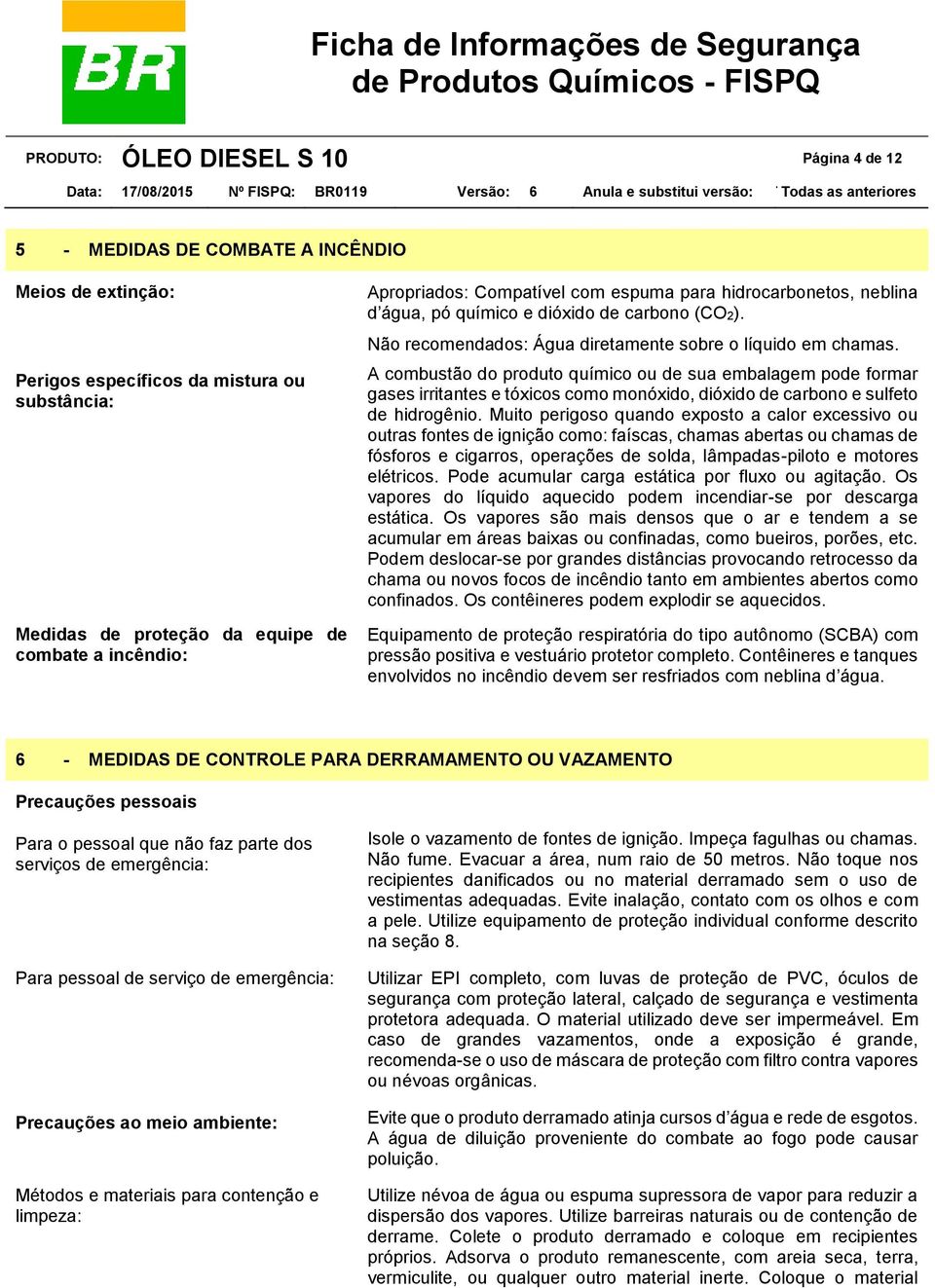 BR

Ficha de Informações de Segurança de Produtos Químicos - FISPQ

PRODUTO: ÓLEO DIESEL S 10

Página 4 de 12

Data: 17/08/2015 Nº FISPQ: BR0119 Versão: 6 Anula e substitui versão: Todas as anteriores

5 - MEDIDAS DE COMBATE A INCÊNDIO

Meios de extinção:

Apropriados: Compatível com espuma para hidrocarbonetos, neblina d'água, pó químico e dióxido de carbono ($CO_2$).

Não recomendados: Água diretamente sobre o líquido em chamas.

Perigos específicos da mistura ou substância:

A combustão do produto químico ou de sua embalagem pode formar gases irritantes e tóxicos como monóxido, dióxido de carbono e sulfeto de hidrogênio. Muito perigoso quando exposto a calor excessivo ou outras fontes de ignição como: faíscas, chamas abertas ou chamas de fósforos e cigarros, operações de solda, lâmpadas-piloto e motores elétricos. Pode acumular carga estática por fluxo ou agitação. Os vapores do líquido aquecido podem incendiar-se por descarga estática. Os vapores são mais densos que o ar e tendem a se acumular em áreas baixas ou confinadas, como bueiros, porões, etc. Podem deslocar-se por grandes distâncias provocando retrocesso da chama ou novos focos de incêndio tanto em ambientes abertos como confinados. Os contêineres podem explodir se aquecidos.

Medidas de proteção da equipe de combate a incêndio:

Equipamento de proteção respiratória do tipo autônomo (SCBA) com pressão positiva e vestuário protetor completo. Contêineres e tanques envolvidos no incêndio devem ser resfriados com neblina d'água.

6 - MEDIDAS DE CONTROLE PARA DERRAMAMENTO OU VAZAMENTO

Precauções pessoais

Para o pessoal que não faz parte dos serviços de emergência:

Isole o vazamento de fontes de ignição. Impeça fagulhas ou chamas. Não fume. Evacuar a área, num raio de 50 metros. Não toque nos recipientes danificados ou no material derramado sem o uso de vestimentas adequadas. Evite inalação, contato com os olhos e com a pele. Utilize equipamento de proteção individual conforme descrito na seção 8.

Para pessoal de serviço de emergência:

Utilizar EPI completo, com luvas de proteção de PVC, óculos de segurança com proteção lateral, calçado de segurança e vestimenta protetora adequada. O material utilizado deve ser impermeável. Em caso de grandes vazamentos, onde a exposição é grande, recomenda-se o uso de máscara de proteção com filtro contra vapores ou névoas orgânicas.

Precauções ao meio ambiente:

Evite que o produto derramado atinja cursos d'água e rede de esgotos. A água de diluição proveniente do combate ao fogo pode causar poluição.

Métodos e materiais para contenção e limpeza:

Utilize névoa de água ou espuma supressora de vapor para reduzir a dispersão dos vapores. Utilize barreiras naturais ou de contenção de derrame. Colete o produto derramado e coloque em recipientes próprios. Adsorva o produto remanescente, com areia seca, terra, vermiculite, ou qualquer outro material inerte. Coloque o material